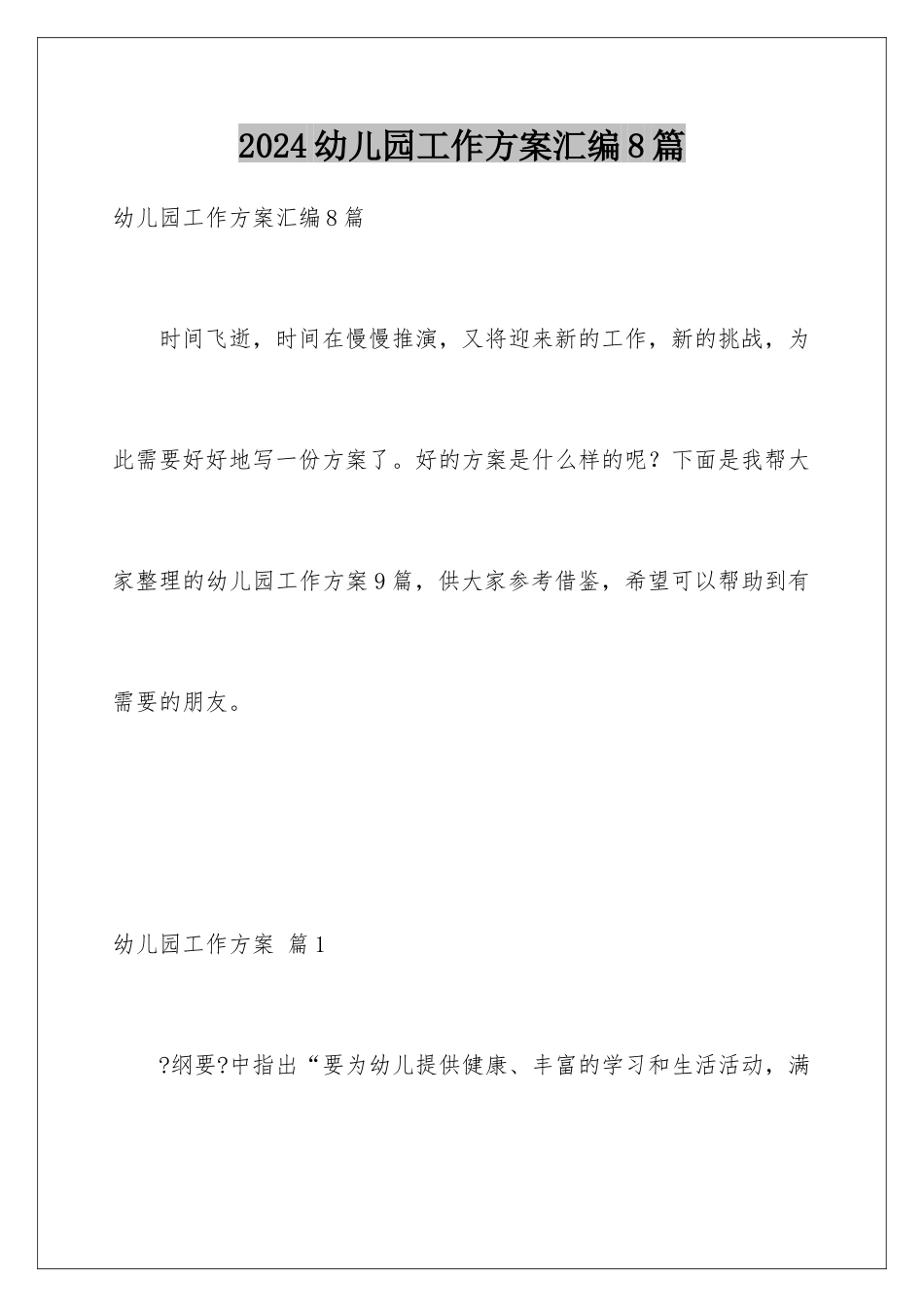 2024幼儿园工作方案汇编8篇

幼儿园工作方案汇编8篇

时间飞逝，时间在慢慢推演，又将迎来新的工作，新的挑战，为此需要好好地写一份方案了。好的方案是什么样的呢？下面是我帮大家整理的幼儿园工作方案9篇，供大家参考借鉴，希望可以帮助到有需要的朋友。

幼儿园工作方案 篇1

?纲要?中指出“要为幼儿提供健康、丰富的学习和生活活动，满